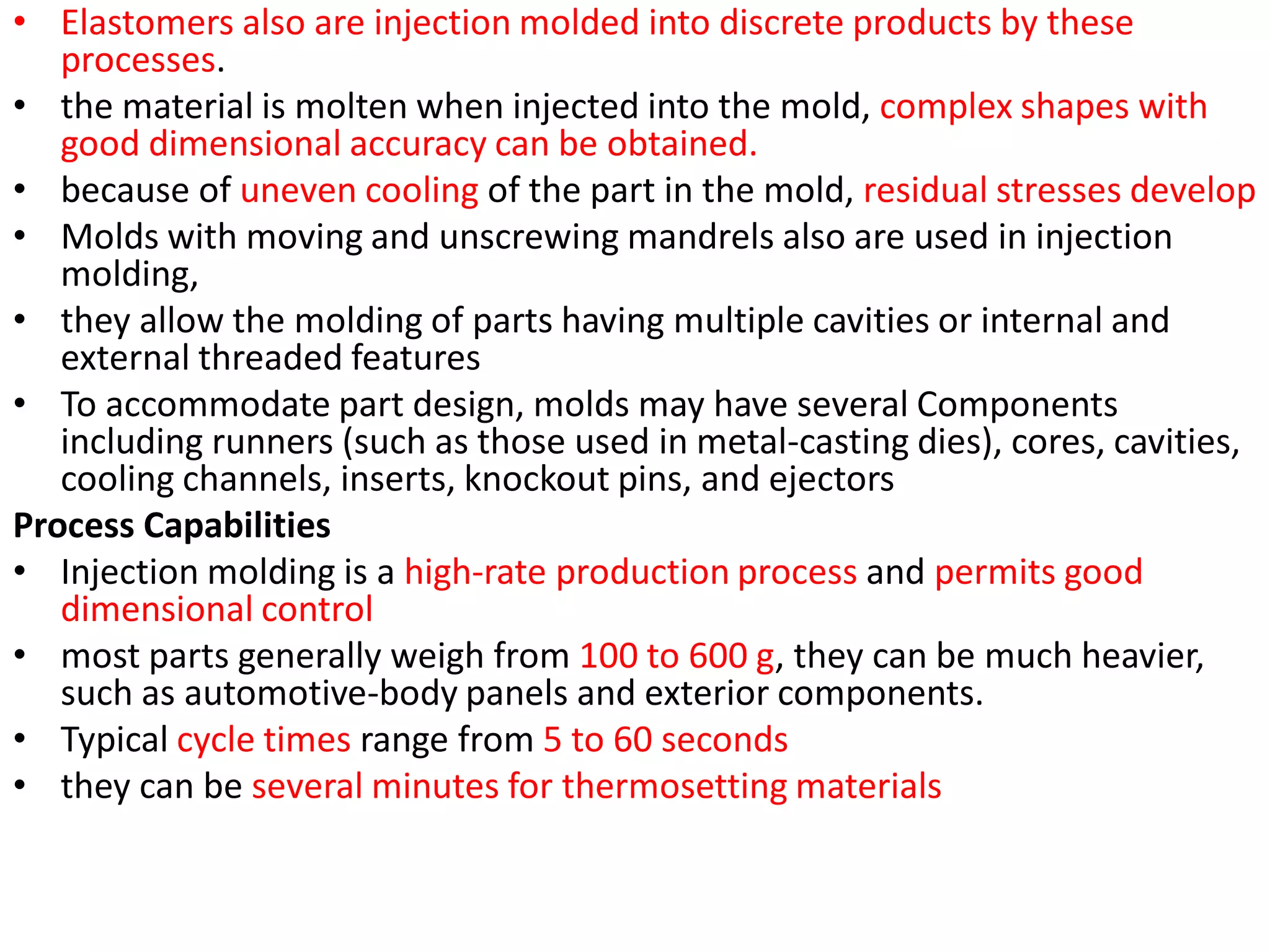 • Elastomers also are injection molded into discrete products by these processes.
• the material is molten when injected into the mold, complex shapes with good dimensional accuracy can be obtained.
• because of uneven cooling of the part in the mold, residual stresses develop
• Molds with moving and unscrewing mandrels also are used in injection molding,
• they allow the molding of parts having multiple cavities or internal and external threaded features
• To accommodate part design, molds may have several Components including runners (such as those used in metal-casting dies), cores, cavities, cooling channels, inserts, knockout pins, and ejectors

Process Capabilities
• Injection molding is a high-rate production process and permits good dimensional control
• most parts generally weigh from 100 to 600 g, they can be much heavier, such as automotive-body panels and exterior components.
• Typical cycle times range from 5 to 60 seconds
• they can be several minutes for thermosetting materials